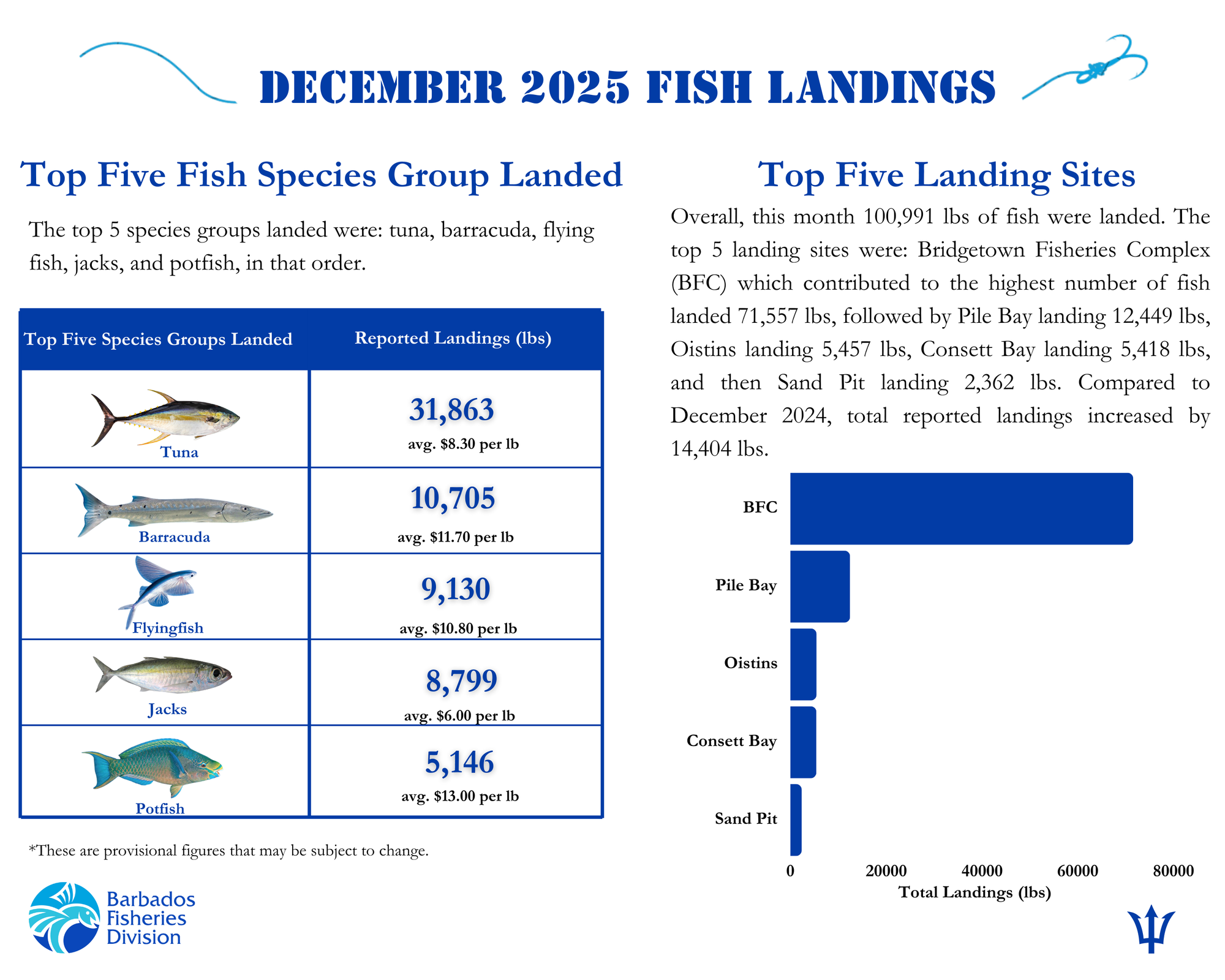 DECEMBER 2025 FISH LANDINGS

Top Five Fish Species Group Landed

The top 5 species groups landed were: tuna, barracuda, flying fish, jacks, and potfish, in that order.

| Top Five Species Groups Landed | Reported Landings (lbs) |
|---|---|
| Tuna | 31,863 avg. \$8.30 per lb |
| Barracuda | 10,705 avg. \$11.70 per lb |
| Flyingfish | 9,130 avg. \$10.80 per lb |
| Jacks | 8,799 avg. \$6.00 per lb |
| Potfish | 5,146 avg. \$13.00 per lb |

*These are provisional figures that may be subject to change.

Barbados Fisheries Division

Top Five Landing Sites

Overall, this month 100,991 lbs of fish were landed. The top 5 landing sites were: Bridgetown Fisheries Complex (BFC) which contributed to the highest number of fish landed 71,557 lbs, followed by Pile Bay landing 12,449 lbs, Oistins landing 5,457 lbs, Consett Bay landing 5,418 lbs, and then Sand Pit landing 2,362 lbs. Compared to December 2024, total reported landings increased by 14,404 lbs.

BFC
Pile Bay
Oistins
Consett Bay
Sand Pit
0 20000 40000 60000 80000
Total Landings (lbs)